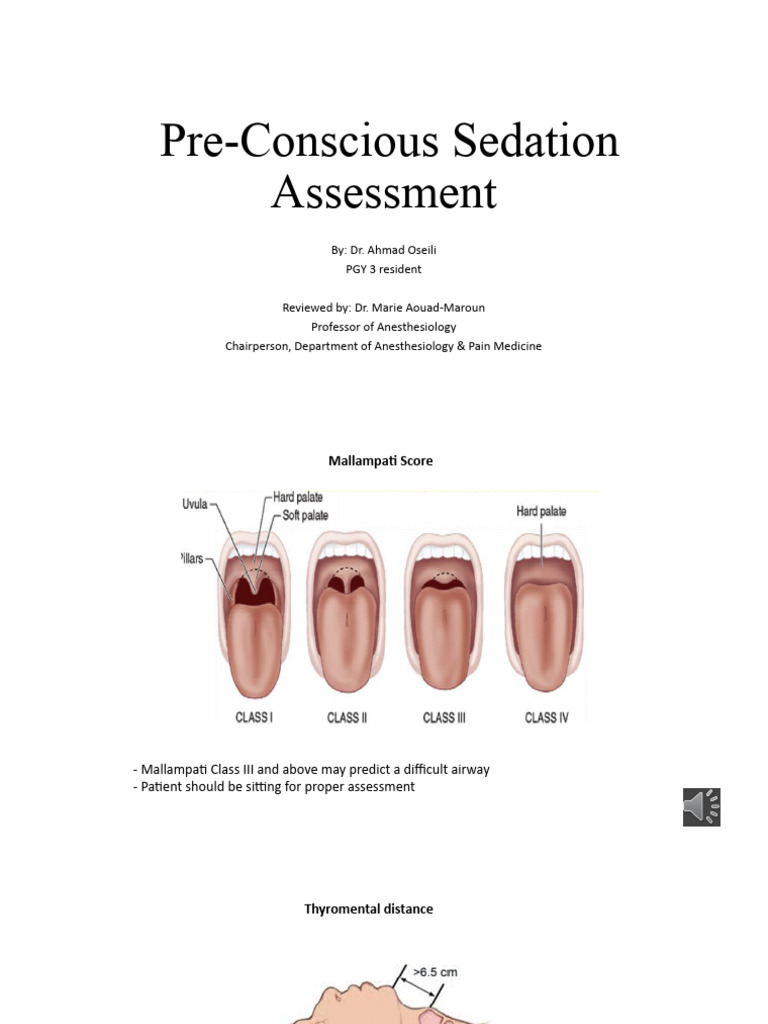 Pre-Conscious Sedation Assessment

By: Dr. Ahmad Oseili
PGY 3 resident

Reviewed by: Dr. Marie Aouad-Maroun
Professor of Anesthesiology
Chairperson, Department of Anesthesiology & Pain Medicine

Mallampati Score

Uvula
Hard palate
Soft palate
Pillars
Hard palate
CLASS I
CLASS II
CLASS III
CLASS IV

- Mallampati Class III and above may predict a difficult airway
- Patient should be sitting for proper assessment

Thyromental distance

>6.5 cm